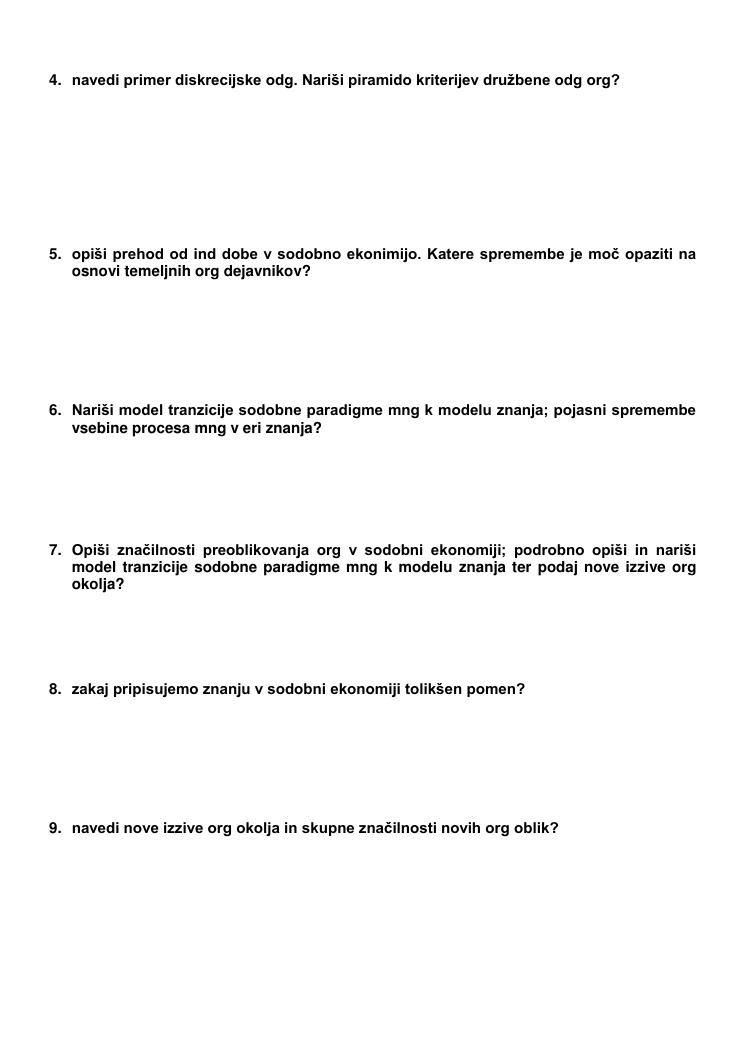 4. navedi primer diskrecijske odg. Nariši piramido kriterijev družbene odg org?

5. opiši prehod od ind dobe v sodobno ekonimijo. Katere spremembe je moč opaziti na osnovi temeljnih org dejavnikov?

6. Nariši model tranzicije sodobne paradigme mng k modelu znanja; pojasni spremembe vsebine procesa mng v eri znanja?

7. Opiši značilnosti preoblikovanja org v sodobni ekonomiji; podrobno opiši in nariši model tranzicije sodobne paradigme mng k modelu znanja ter podaj nove izzive org okolja?

8. zakaj pripisujemo znanju v sodobni ekonomiji tolikšen pomen?

9. navedi nove izzive org okolja in skupne značilnosti novih org oblik?